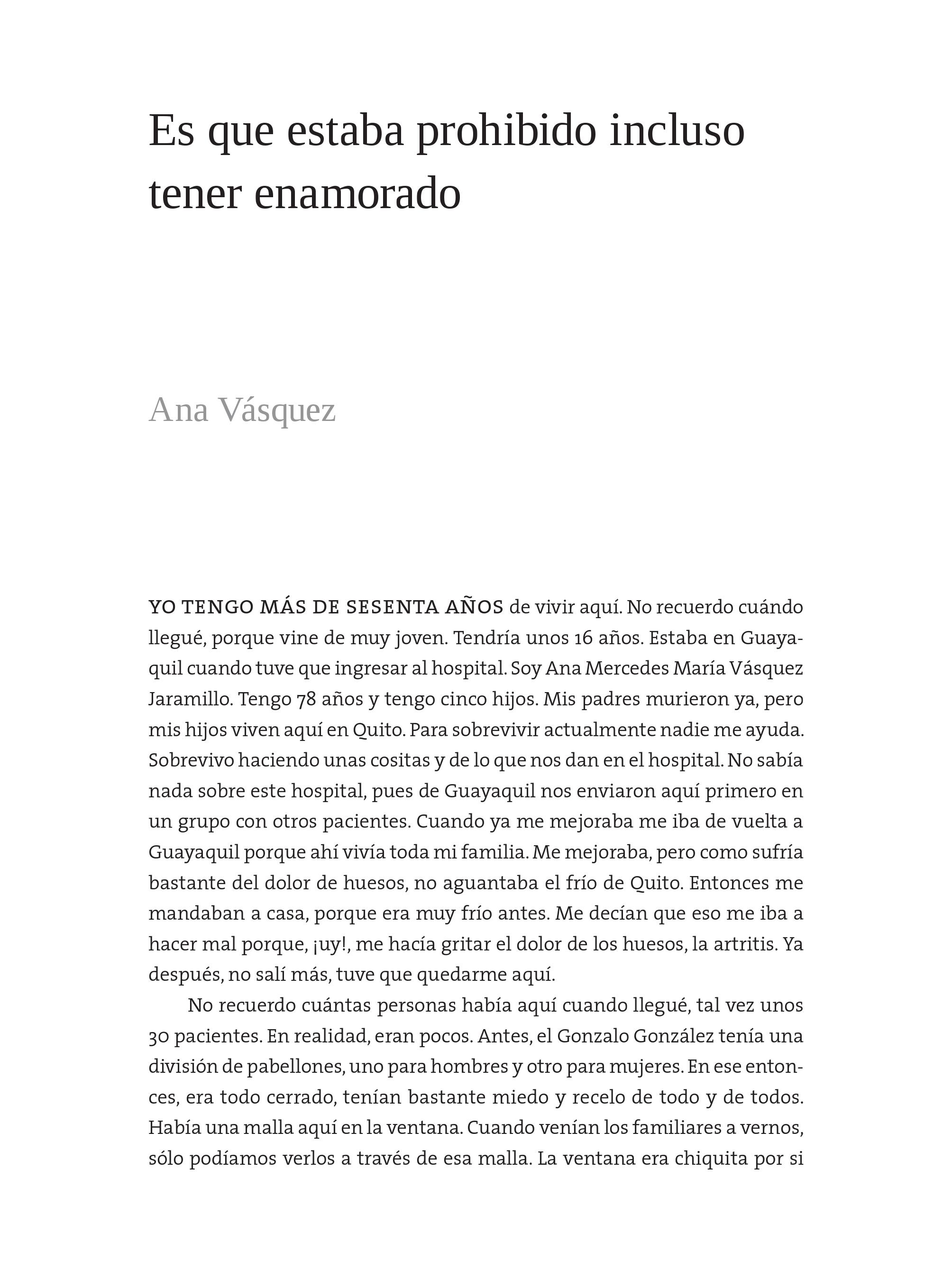 Es que estaba prohibido incluso tener enamorado

Ana Vásquez

YO TENGO MÁS DE SESENTA AÑOS de vivir aquí. No recuerdo cuándo llegué, porque vine de muy joven. Tendría unos 16 años. Estaba en Guayaquil cuando tuve que ingresar al hospital. Soy Ana Mercedes María Vásquez Jaramillo. Tengo 78 años y tengo cinco hijos. Mis padres murieron ya, pero mis hijos viven aquí en Quito. Para sobrevivir actualmente nadie me ayuda. Sobrevivo haciendo unas cositas y de lo que nos dan en el hospital. No sabía nada sobre este hospital, pues de Guayaquil nos enviaron aquí primero en un grupo con otros pacientes. Cuando ya me mejoraba me iba de vuelta a Guayaquil porque ahí vivía toda mi familia. Me mejoraba, pero como sufría bastante del dolor de huesos, no aguantaba el frío de Quito. Entonces me mandaban a casa, porque era muy frío antes. Me decían que eso me iba a hacer mal porque, ¡uy!, me hacía gritar el dolor de los huesos, la artritis. Ya después, no salí más, tuve que quedarme aquí.

No recuerdo cuántas personas había aquí cuando llegué, tal vez unos 30 pacientes. En realidad, eran pocos. Antes, el Gonzalo González tenía una división de pabellones, uno para hombres y otro para mujeres. En ese entonces, era todo cerrado, tenían bastante miedo y recelo de todo y de todos. Había una malla aquí en la ventana. Cuando venían los familiares a vernos, sólo podíamos verlos a través de esa malla. La ventana era chiquita por si